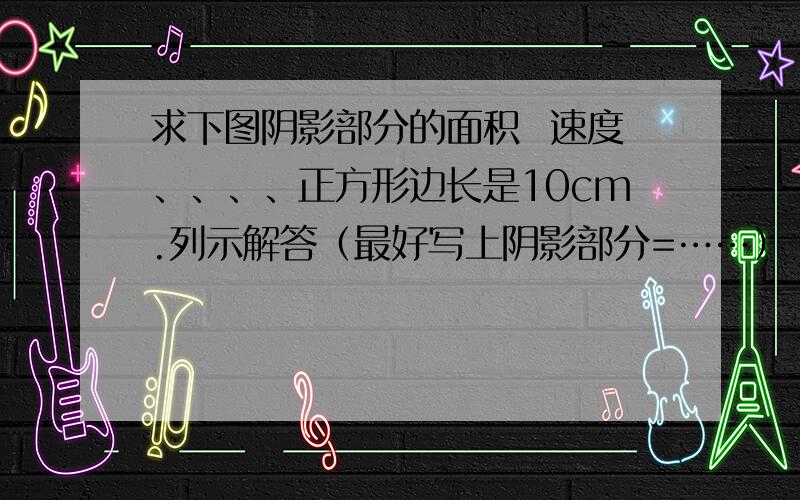 求下图阴影部分的面积 速度、、、、正方形边长是10cm.列示解答（最好写上阴影部分=……）